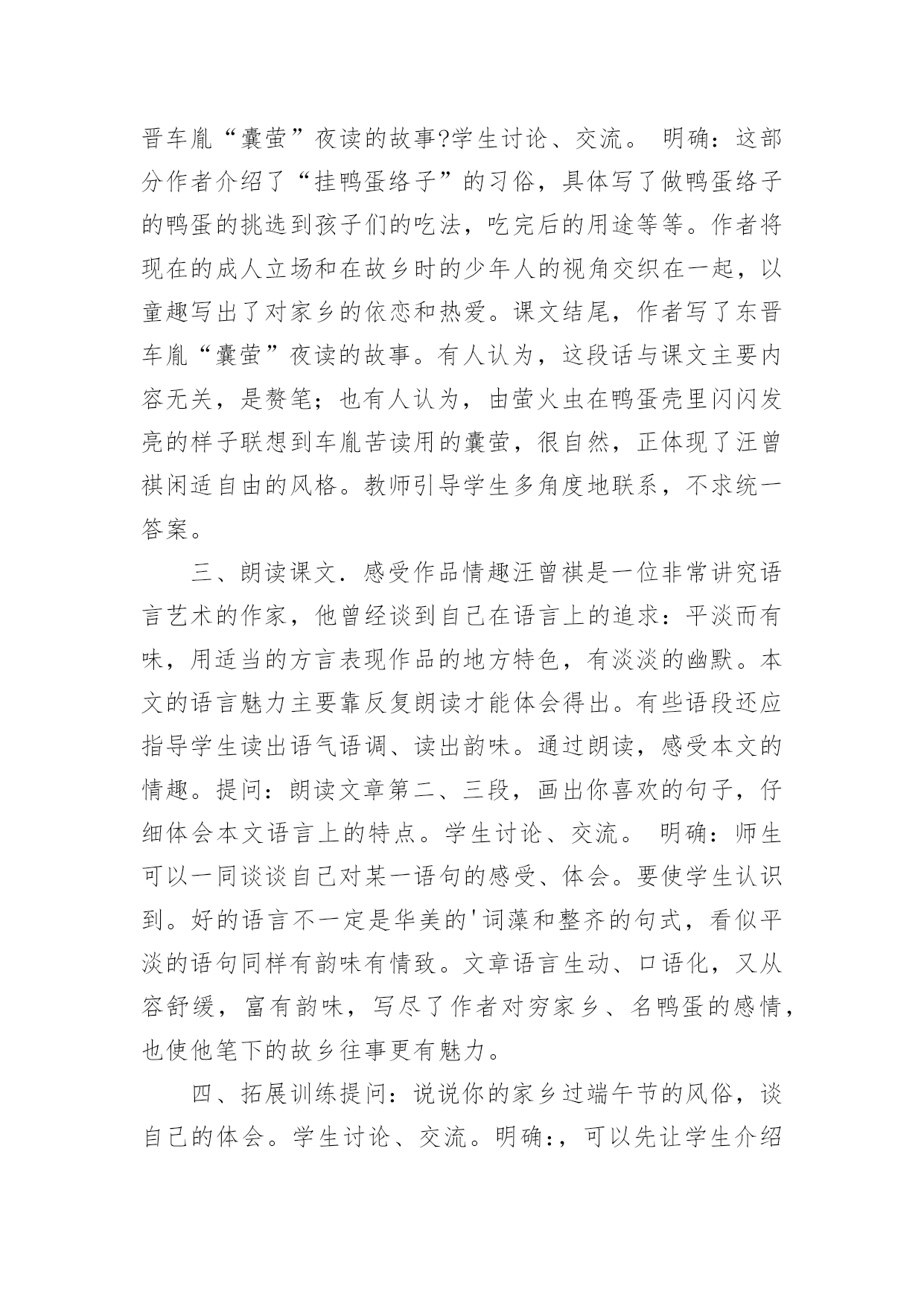 晋车胤“囊萤”夜读的故事?学生讨论、交流。 明确：这部分作者介绍了“挂鸭蛋络子”的习俗，具体写了做鸭蛋络子的鸭蛋的挑选到孩子们的吃法，吃完后的用途等等。作者将现在的成人立场和在故乡时的少年人的视角交织在一起，以童趣写出了对家乡的依恋和热爱。课文结尾，作者写了东晋车胤“囊萤”夜读的故事。有人认为，这段话与课文主要内容无关，是赘笔；也有人认为，由萤火虫在鸭蛋壳里闪闪发亮的样子联想到车胤苦读用的囊萤，很自然，正体现了汪曾祺闲适自由的风格。教师引导学生多角度地联系，不求统一答案。

三、朗读课文．感受作品情趣汪曾祺是一位非常讲究语言艺术的作家，他曾经谈到自己在语言上的追求：平淡而有味，用适当的方言表现作品的地方特色，有淡淡的幽默。本文的语言魅力主要靠反复朗读才能体会得出。有些语段还应指导学生读出语气语调、读出韵味。通过朗读，感受本文的情趣。提问：朗读文章第二、三段，画出你喜欢的句子，仔细体会本文语言上的特点。学生讨论、交流。 明确：师生可以一同谈谈自己对某一语句的感受、体会。要使学生认识到。好的语言不一定是华美的'词藻和整齐的句式，看似平淡的语句同样有韵味有情致。文章语言生动、口语化，又从容舒缓，富有韵味，写尽了作者对穷家乡、名鸭蛋的感情，也使他笔下的故乡往事更有魅力。

四、拓展训练提问：说说你的家乡过端午节的风俗，谈自己的体会。学生讨论、交流。明确:，可以先让学生介绍